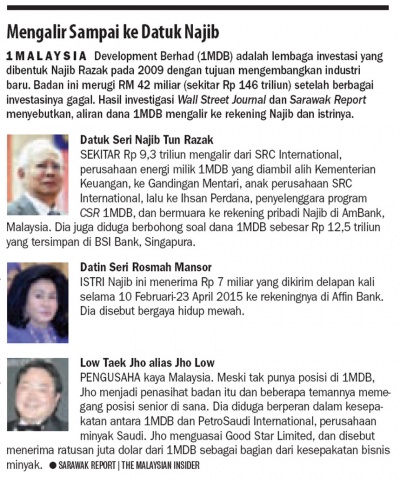 Mengalir Sampai ke Datuk Najib

1MALAYSIA Development Berhad (1MDB) adalah lembaga investasi yang dibentuk Najib Razak pada 2009 dengan tujuan mengembangkan industri baru. Badan ini merugi RM 42 miliar (sekitar Rp 146 triliun) setelah berbagai investasinya gagal. Hasil investigasi Wall Street Journal dan Sarawak Report menyebutkan, aliran dana 1MDB mengalir ke rekening Najib dan istrinya.

Datuk Seri Najib Tun Razak
SEKITAR Rp 9,3 triliun mengalir dari SRC International, perusahaan energi milik 1MDB yang diambil alih Kementerian Keuangan, ke Gandingan Mentari, anak perusahaan SRC International, lalu ke Ihsan Perdana, penyelenggara program CSR 1MDB, dan bermuara ke rekening pribadi Najib di AmBank, Malaysia. Dia juga diduga berbohong soal dana 1MDB sebesar Rp 12,5 triliun yang tersimpan di BSI Bank, Singapura.

Datin Seri Rosmah Mansor
ISTRI Najib ini menerima Rp 7 miliar yang dikirim delapan kali selama 10 Februari-23 April 2015 ke rekeningnya di Affin Bank. Dia disebut bergaya hidup mewah.

Low Taek Jho alias Jho Low
PENGUSAHA kaya Malaysia. Meski tak punya posisi di 1MDB, Jho menjadi penasihat badan itu dan beberapa temannya memegang posisi senior di sana. Dia diduga berperan dalam kesepakatan antara 1MDB dan PetroSaudi International, perusahaan minyak Saudi. Jho menguasai Good Star Limited, dan disebut menerima ratusan juta dolar dari 1MDB sebagai bagian dari kesepakatan bisnis minyak. ● SARAWAK REPORT | THE MALAYSIAN INSIDER